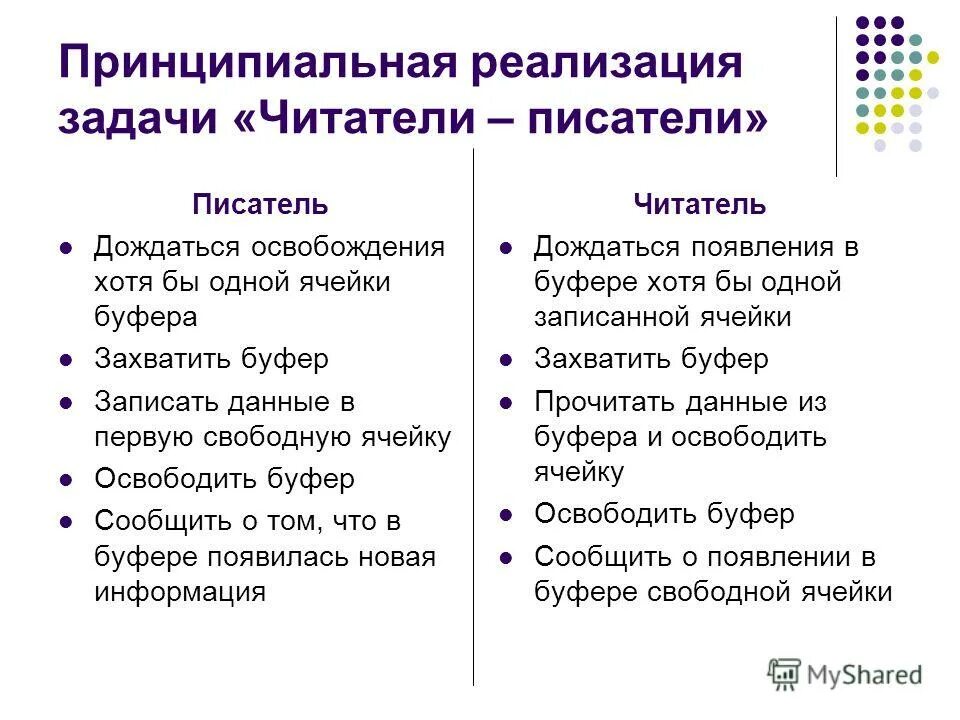 Принципиальная реализация задачи «Читатели – писатели»

Писатель

- Дождаться освобождения хотя бы одной ячейки буфера
- Захватить буфер
- Записать данные в первую свободную ячейку
- Освободить буфер
- Сообщить о том, что в буфере появилась новая информация

Читатель

- Дождаться появления в буфере хотя бы одной записанной ячейки
- Захватить буфер
- Прочитать данные из буфера и освободить ячейку
- Освободить буфер
- Сообщить о появлении в буфере свободной ячейки

MyShared